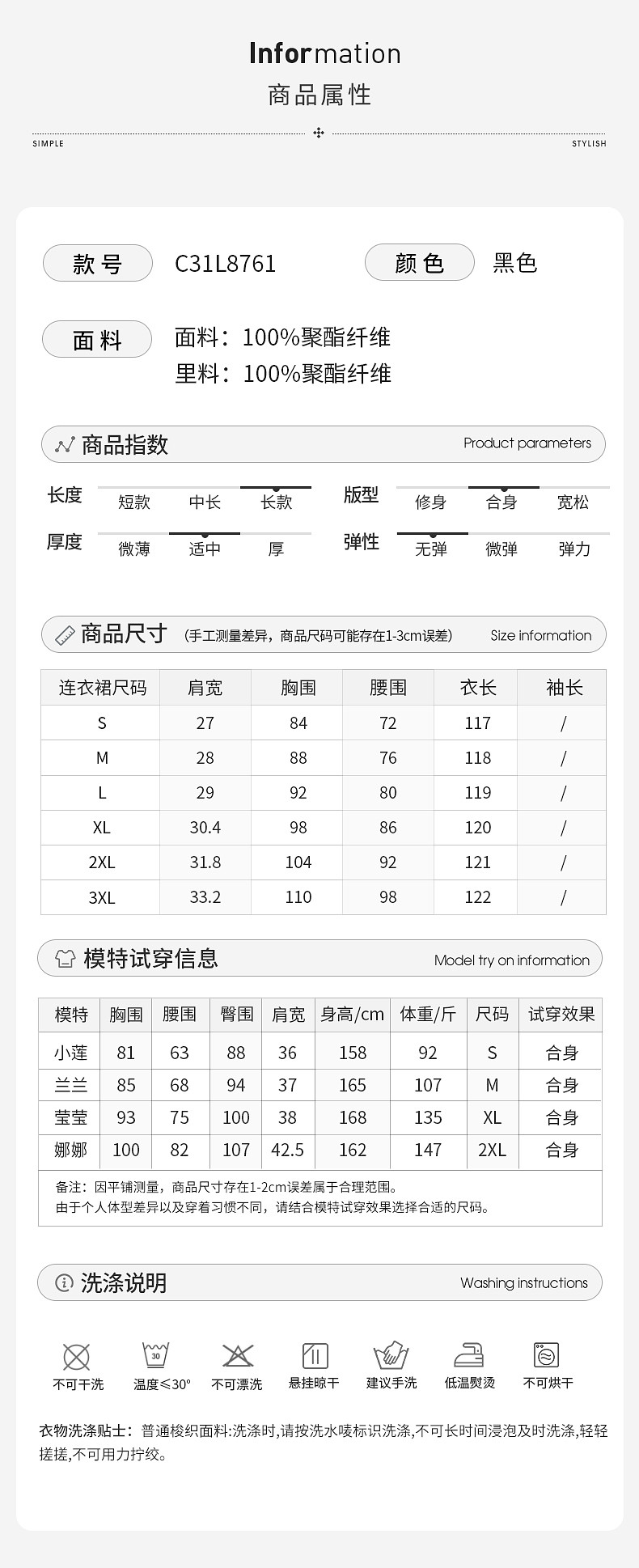 Information
商品属性

SIMPLE STYLISH

款号 C31L8761 颜色 黑色

面料 面料：100%聚酯纤维
里料：100%聚酯纤维

商品指数 Product parameters

长度 短款 中长 长款
版型 修身 合身 宽松
厚度 微薄 适中 厚
弹性 无弹 微弹 弹力

商品尺寸 (手工测量差异，商品尺码可能存在1-3cm误差) Size information

| 连衣裙尺码 | 肩宽 | 胸围 | 腰围 | 衣长 | 袖长 |
|---|---|---|---|---|---|
| S | 27 | 84 | 72 | 117 | / |
| M | 28 | 88 | 76 | 118 | / |
| L | 29 | 92 | 80 | 119 | / |
| XL | 30.4 | 98 | 86 | 120 | / |
| 2XL | 31.8 | 104 | 92 | 121 | / |
| 3XL | 33.2 | 110 | 98 | 122 | / |

模特试穿信息 Model try on information

| 模特 | 胸围 | 腰围 | 臀围 | 肩宽 | 身高/cm | 体重/斤 | 尺码 | 试穿效果 |
|---|---|---|---|---|---|---|---|---|
| 小莲 | 81 | 63 | 88 | 36 | 158 | 92 | S | 合身 |
| 兰兰 | 85 | 68 | 94 | 37 | 165 | 107 | M | 合身 |
| 莹莹 | 93 | 75 | 100 | 38 | 168 | 135 | XL | 合身 |
| 娜娜 | 100 | 82 | 107 | 42.5 | 162 | 147 | 2XL | 合身 |

备注：因平铺测量，商品尺寸存在1-2cm误差属于合理范围。
由于个人体型差异以及穿着习惯不同，请结合模特试穿效果选择合适的尺码。

洗涤说明 Washing instructions

不可干洗 30 温度≤30° 不可漂洗 悬挂晾干 建议手洗 低温熨烫 不可烘干

衣物洗涤贴士：普通梭织面料:洗涤时,请按洗水唛标识洗涤,不可长时间浸泡及时洗涤,轻轻搓搓,不可用力拧绞。